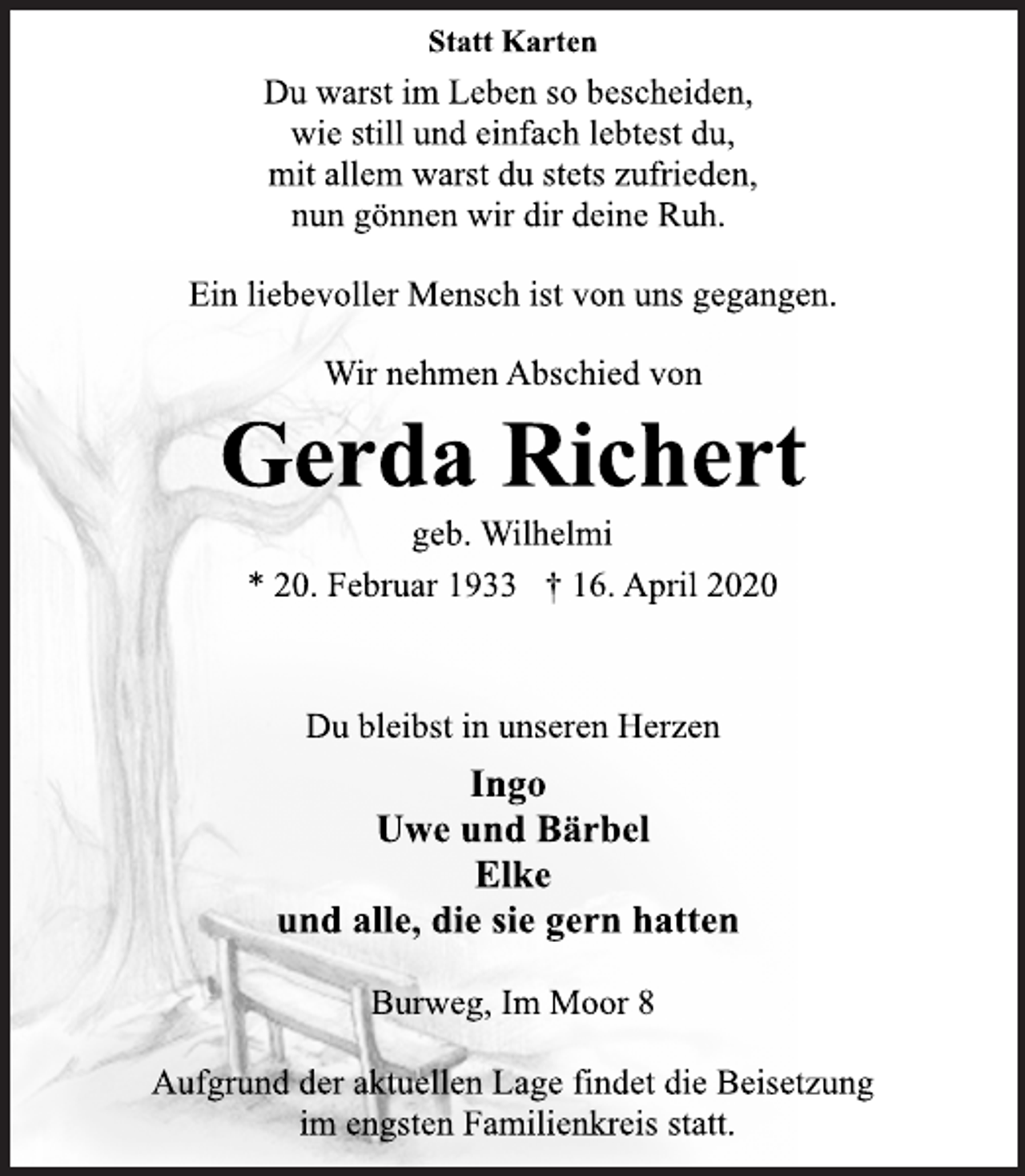 Statt Karten

Du warst im Leben so bescheiden,
wie still und einfach lebtest du,
mit allem warst du stets zufrieden,
nun gönnen wir dir deine Ruh.

Ein liebevoller Mensch ist von uns gegangen.

Wir nehmen Abschied von

Gerda Richert

geb. Wilhelmi

* 20. Februar 1933   † 16. April 2020

Du bleibst in unseren Herzen

Ingo
Uwe und Bärbel
Elke
und alle, die sie gern hatten

Burweg, Im Moor 8

Aufgrund der aktuellen Lage findet die Beisetzung im engsten Familienkreis statt.